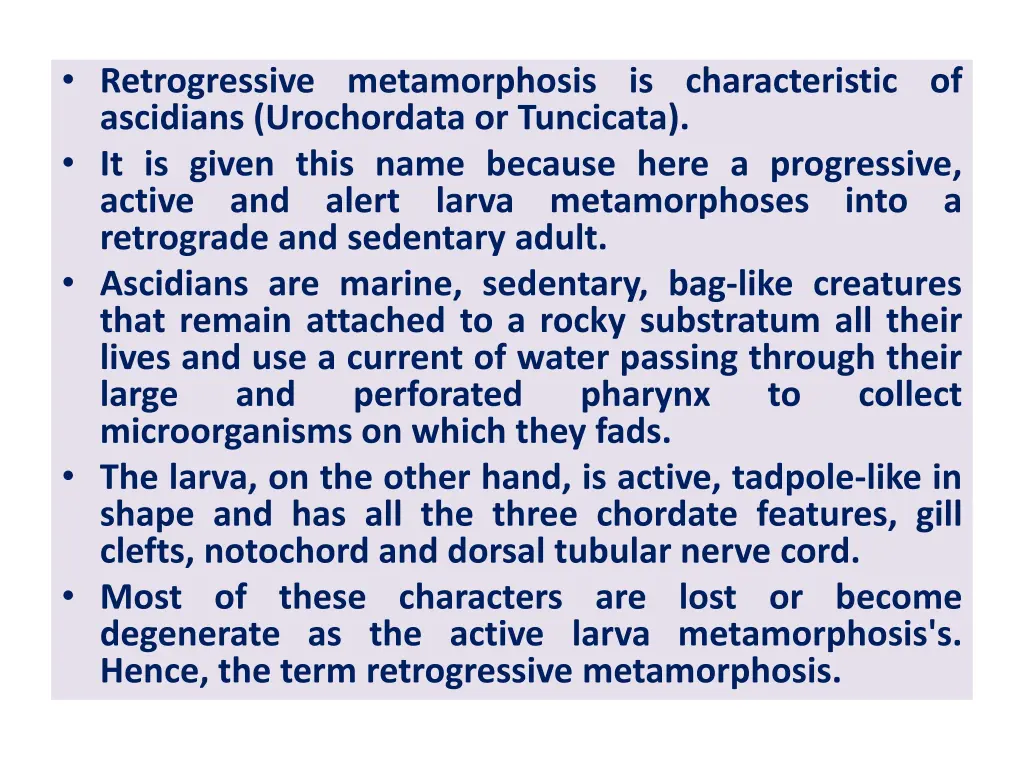 • Retrogressive metamorphosis is characteristic of ascidians (Urochordata or Tuncicata).
• It is given this name because here a progressive, active and alert larva metamorphoses into a retrograde and sedentary adult.
• Ascidians are marine, sedentary, bag-like creatures that remain attached to a rocky substratum all their lives and use a current of water passing through their large and perforated pharynx to collect microorganisms on which they fads.
• The larva, on the other hand, is active, tadpole-like in shape and has all the three chordate features, gill clefts, notochord and dorsal tubular nerve cord.
• Most of these characters are lost or become degenerate as the active larva metamorphosis's. Hence, the term retrogressive metamorphosis.